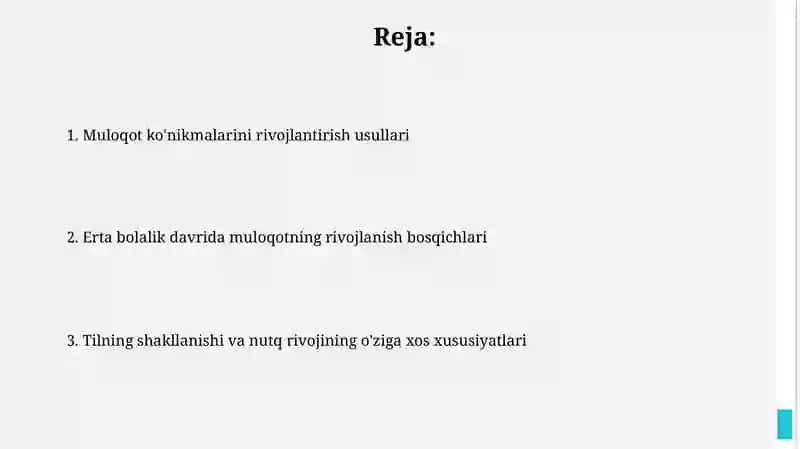 Reja:

1. Muloqot ko'nikmalarini rivojlantirish usullari

2. Erta bolalik davrida muloqotning rivojlanish bosqichlari

3. Tilning shakllanishi va nutq rivojining o'ziga xos xususiyatlari